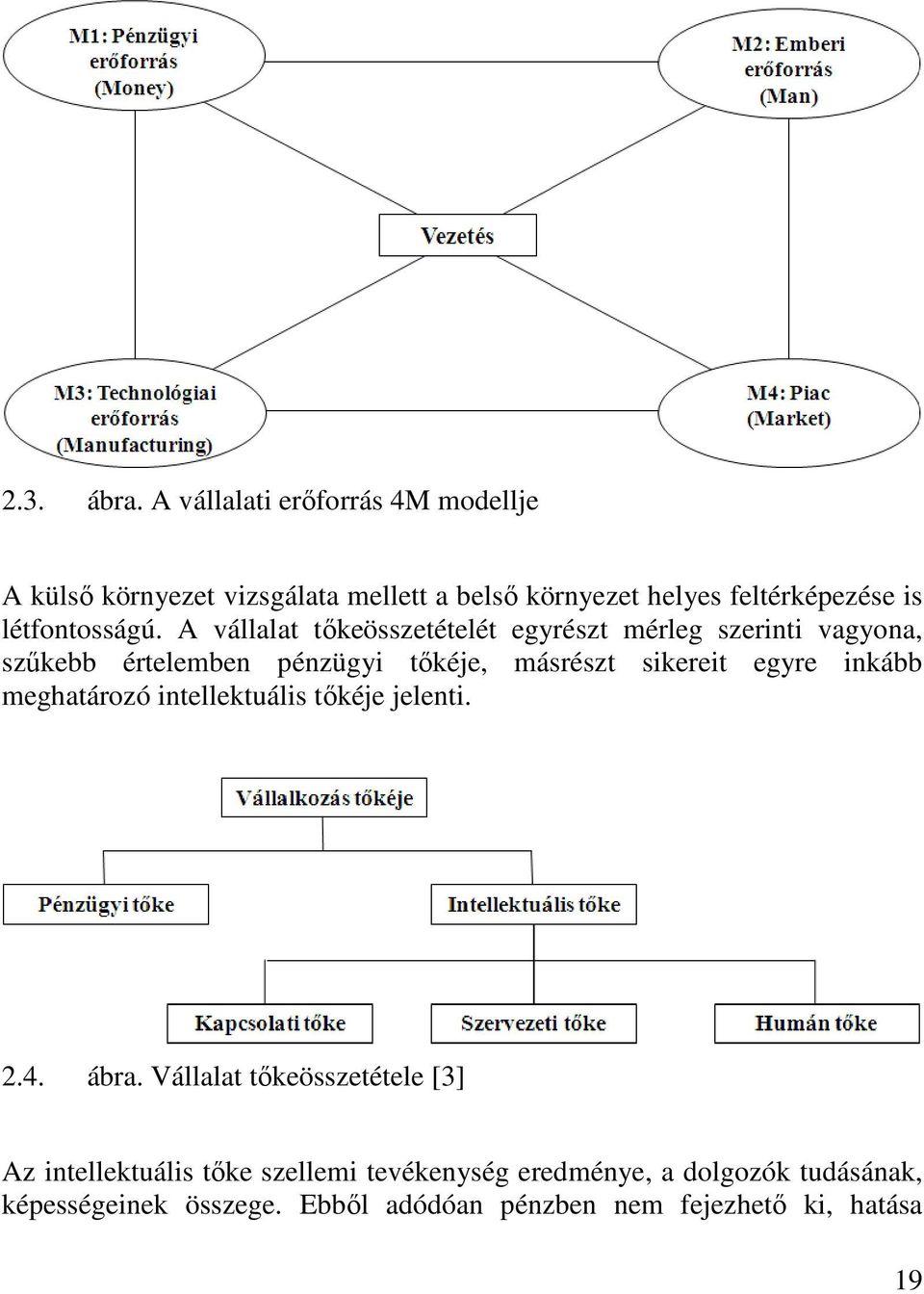 M1: Pénzügyi erőforrás (Money)

M2: Emberi erőforrás (Man)

Vezetés

M3: Technológiai erőforrás (Manufacturing)

M4: Piac (Market)

2.3. ábra. A vállalati erőforrás 4M modellje

A külső környezet vizsgálata mellett a belső környezet helyes feltérképezése is létfontosságú. A vállalat tőkeösszetételét egyrészt mérleg szerinti vagyona, szűkebb értelemben pénzügyi tőkéje, másrészt sikereit egyre inkább meghatározó intellektuális tőkéje jelenti.

Vállalkozás tőkéje

Pénzügyi tőke

Intellektuális tőke

Kapcsolati tőke

Szervezeti tőke

Humán tőke

2.4. ábra. Vállalat tőkeösszetétele [3]

Az intellektuális tőke szellemi tevékenység eredménye, a dolgozók tudásának, képességeinek összege. Ebből adódóan pénzben nem fejezhető ki, hatása

19